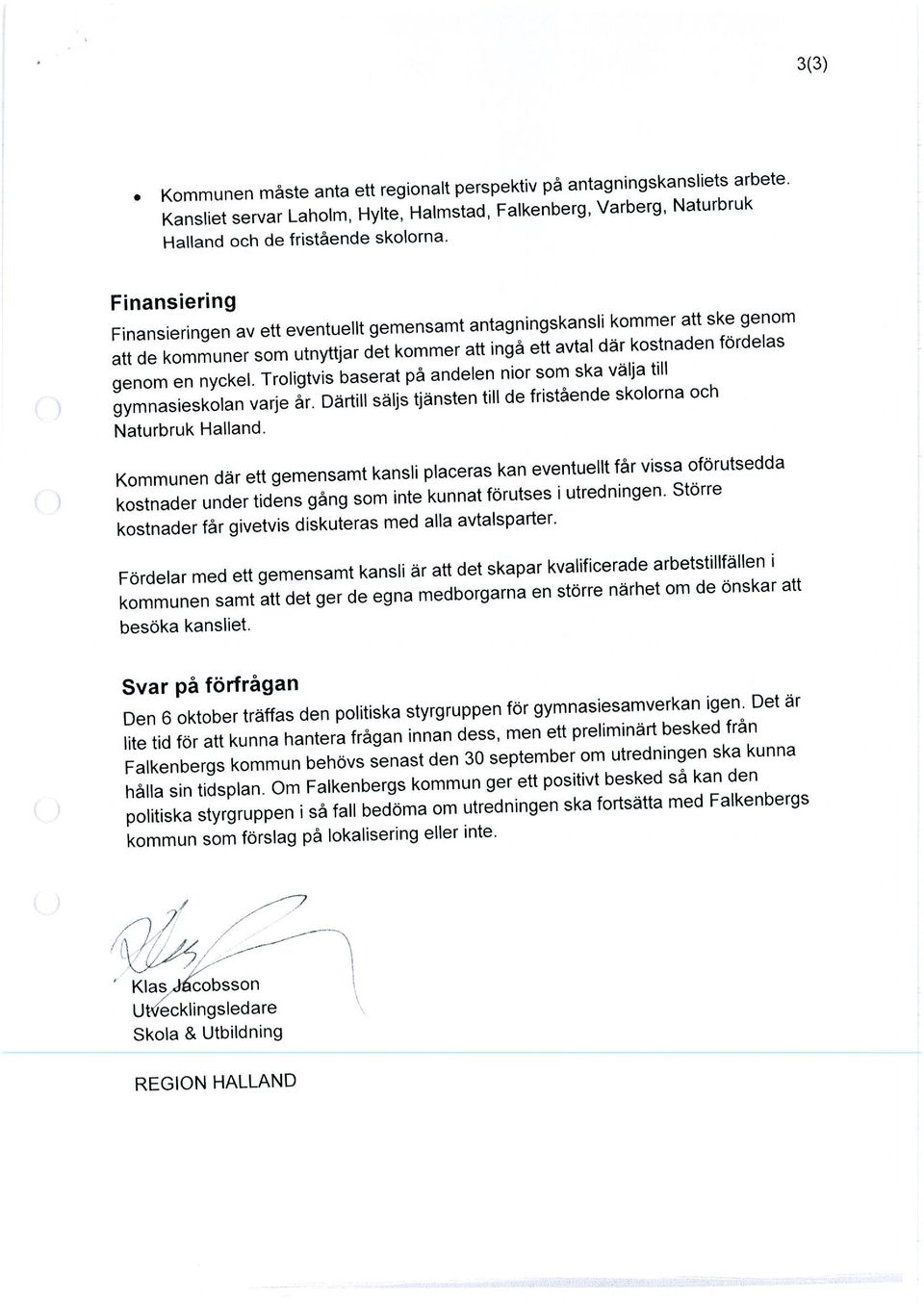 3(3)

• Kommunen måste anta ett regionalt perspektiv på antagningskansliets arbete. Kansliet servar Laholm, Hylte, Halmstad, Falkenberg, Varberg, Naturbruk Halland och de fristående skolorna.

Finansiering

Finansieringen av ett eventuellt gemensamt antagningskansli kommer att ske genom att de kommuner som utnyttjar det kommer att ingå ett avtal där kostnaden fördelas genom en nyckel. Troligtvis baserat på andelen nior som ska välja till gymnasieskolan varje år. Därtill säljs tjänsten till de fristående skolorna och Naturbruk Halland.

Kommunen där ett gemensamt kansli placeras kan eventuellt får vissa oförutsedda kostnader under tidens gång som inte kunnat förutses i utredningen. Större kostnader får givetvis diskuteras med alla avtalsparter.

Fördelar med ett gemensamt kansli är att det skapar kvalificerade arbetstillfällen i kommunen samt att det ger de egna medborgarna en större närhet om de önskar att besöka kansliet.

Svar på förfrågan

Den 6 oktober träffas den politiska styrgruppen för gymnasiesamverkan igen. Det är lite tid för att kunna hantera frågan innan dess, men ett preliminärt besked från Falkenbergs kommun behövs senast den 30 september om utredningen ska kunna hålla sin tidsplan. Om Falkenbergs kommun ger ett positivt besked så kan den politiska styrgruppen i så fall bedöma om utredningen ska fortsätta med Falkenbergs kommun som förslag på lokalisering eller inte.

Klas Jacobsson
Utvecklingsledare
Skola & Utbildning

REGION HALLAND